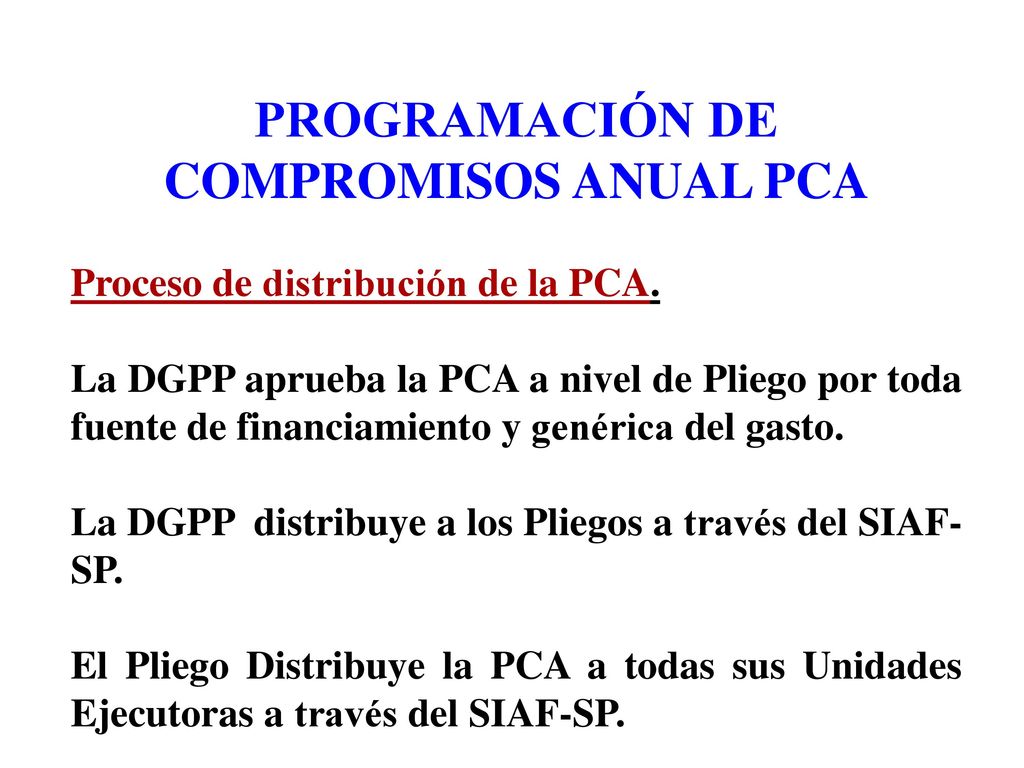 PROGRAMACIÓN DE COMPROMISOS ANUAL PCA

Proceso de distribución de la PCA.

La DGPP aprueba la PCA a nivel de Pliego por toda fuente de financiamiento y genérica del gasto.

La DGPP distribuye a los Pliegos a través del SIAF-SP.

El Pliego Distribuye la PCA a todas sus Unidades Ejecutoras a través del SIAF-SP.